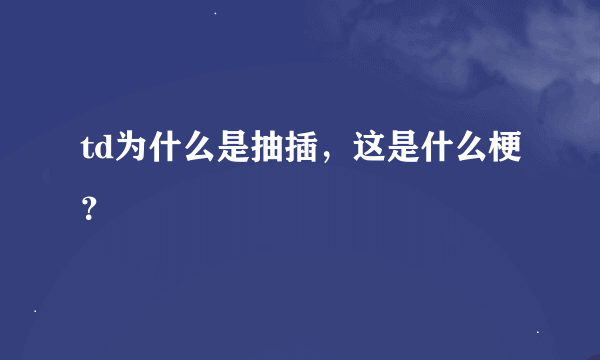 td为什么是抽插，这是什么梗？